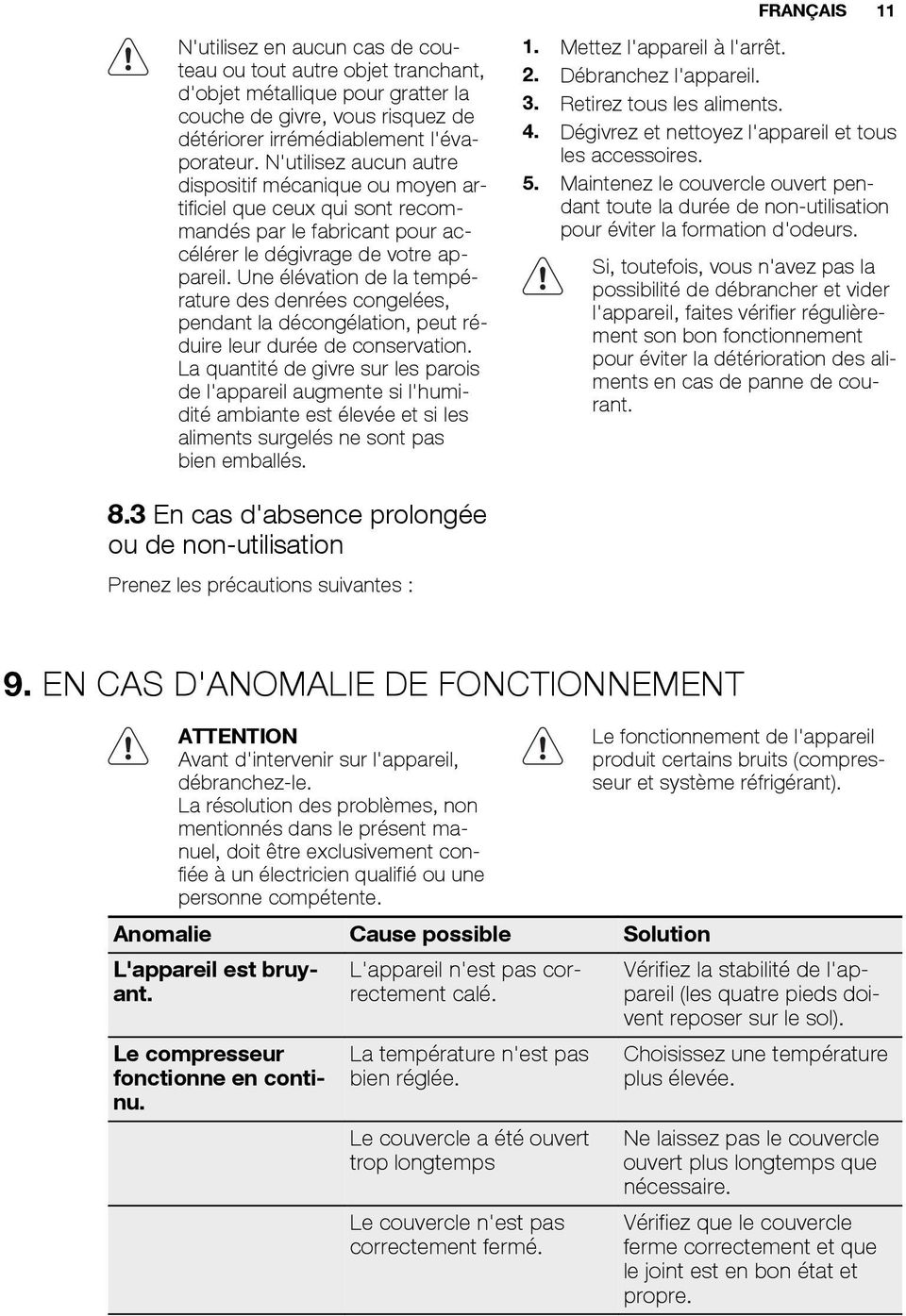 FRANÇAIS 11

N'utilisez en aucun cas de couteau ou tout autre objet tranchant, d'objet métallique pour gratter la couche de givre, vous risquez de détériorer irrémédiablement l'évaporateur. N'utilisez aucun autre dispositif mécanique ou moyen artificiel que ceux qui sont recommandés par le fabricant pour accélérer le dégivrage de votre appareil. Une élévation de la température des denrées congelées, pendant la décongélation, peut réduire leur durée de conservation. La quantité de givre sur les parois de l'appareil augmente si l'humidité ambiante est élevée et si les aliments surgelés ne sont pas bien emballés.

8.3 En cas d'absence prolongée ou de non-utilisation

Prenez les précautions suivantes :

1. Mettez l'appareil à l'arrêt.
2. Débranchez l'appareil.
3. Retirez tous les aliments.
4. Dégivrez et nettoyez l'appareil et tous les accessoires.
5. Maintenez le couvercle ouvert pendant toute la durée de non-utilisation pour éviter la formation d'odeurs.

Si, toutefois, vous n'avez pas la possibilité de débrancher et vider l'appareil, faites vérifier régulièrement son bon fonctionnement pour éviter la détérioration des aliments en cas de panne de courant.

9. EN CAS D'ANOMALIE DE FONCTIONNEMENT

ATTENTION
Avant d'intervenir sur l'appareil, débranchez-le.
La résolution des problèmes, non mentionnés dans le présent manuel, doit être exclusivement confiée à un électricien qualifié ou une personne compétente.

Le fonctionnement de l'appareil produit certains bruits (compresseur et système réfrigérant).

| Anomalie | Cause possible | Solution |
|---|---|---|
| L'appareil est bruyant. | L'appareil n'est pas correctement calé. | Vérifiez la stabilité de l'appareil (les quatre pieds doivent reposer sur le sol). |
| Le compresseur fonctionne en continu. | La température n'est pas bien réglée. | Choisissez une température plus élevée. |
| | Le couvercle a été ouvert trop longtemps | Ne laissez pas le couvercle ouvert plus longtemps que nécessaire. |
| | Le couvercle n'est pas correctement fermé. | Vérifiez que le couvercle ferme correctement et que le joint est en bon état et propre. |